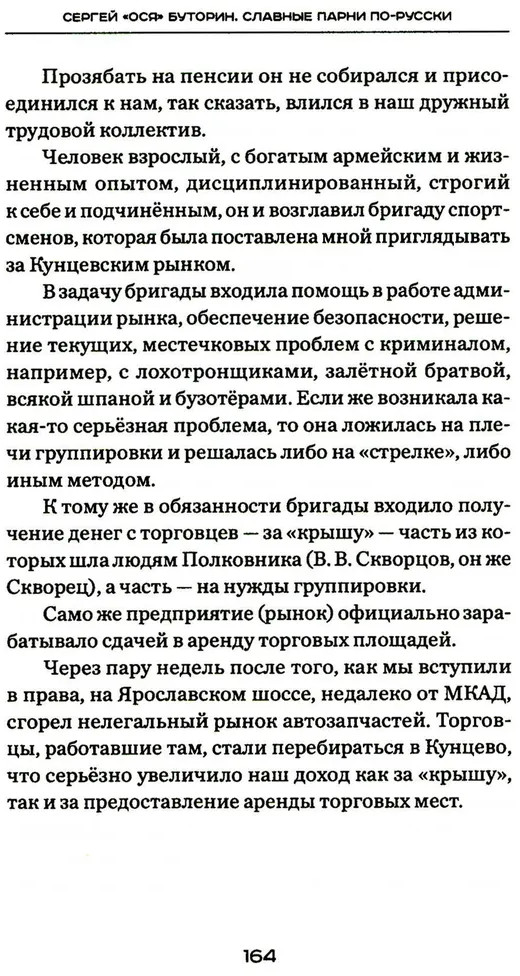 СЕРГЕЙ «ОСЯ» БУТОРИН. СЛАВНЫЕ ПАРНИ ПО-РУССКИ

Прозябать на пенсии он не собирался и присоединился к нам, так сказать, влился в наш дружный трудовой коллектив.

Человек взрослый, с богатым армейским и жизненным опытом, дисциплинированный, строгий к себе и подчинённым, он и возглавил бригаду спортсменов, которая была поставлена мной приглядывать за Кунцевским рынком.

В задачу бригады входила помощь в работе администрации рынка, обеспечение безопасности, решение текущих, местечковых проблем с криминалом, например, с лохотронщиками, залётной братвой, всякой шпаной и бузотёрами. Если же возникала какая-то серьёзная проблема, то она ложилась на плечи группировки и решалась либо на «стрелке», либо иным методом.

К тому же в обязанности бригады входило получение денег с торговцев — за «крышу» — часть из которых шла людям Полковника (В. В. Скворцов, он же Скворец), а часть — на нужды группировки.

Само же предприятие (рынок) официально зарабатывало сдачей в аренду торговых площадей.

Через пару недель после того, как мы вступили в права, на Ярославском шоссе, недалеко от МКАД, сгорел нелегальный рынок автозапчастей. Торговцы, работавшие там, стали перебираться в Кунцево, что серьёзно увеличило наш доход как за «крышу», так и за предоставление аренды торговых мест.

164